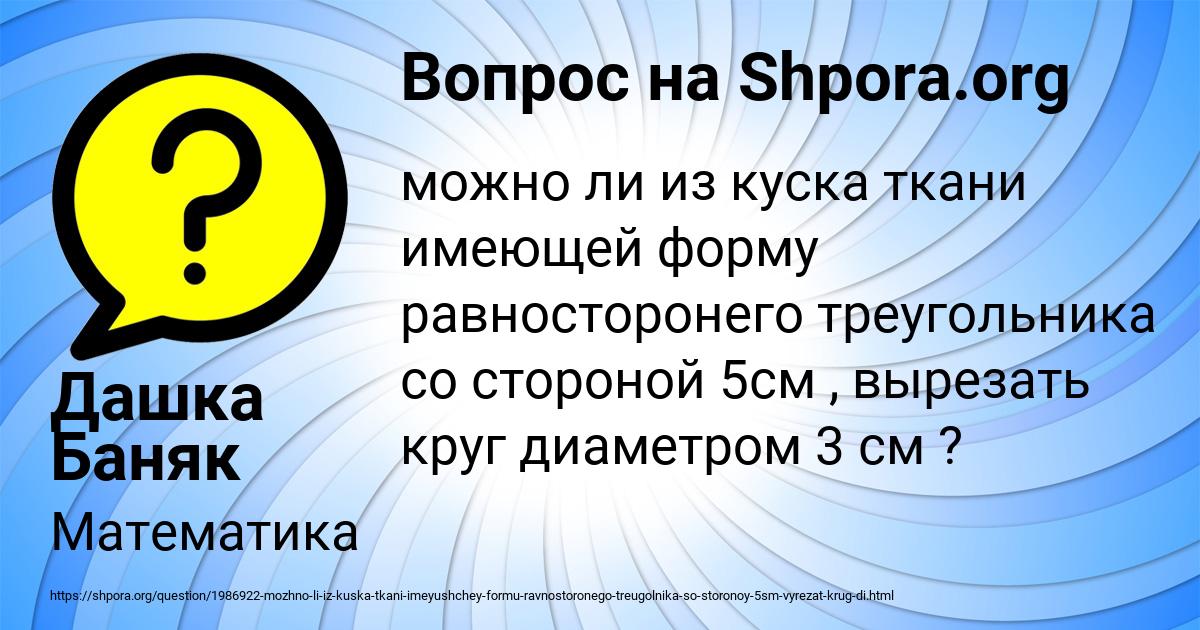 Вопрос на Shpora.org

?

можно ли из куска ткани имеющей форму равносторонего треугольника со стороной 5см , вырезать круг диаметром 3 см ?

Дашка Баняк

Математика

https://shpora.org/question/1986922-mozhno-li-iz-kuska-tkani-imeyushchey-formu-ravnostoronego-treugolnika-so-storonoy-5sm-vyrezat-krug-di.html